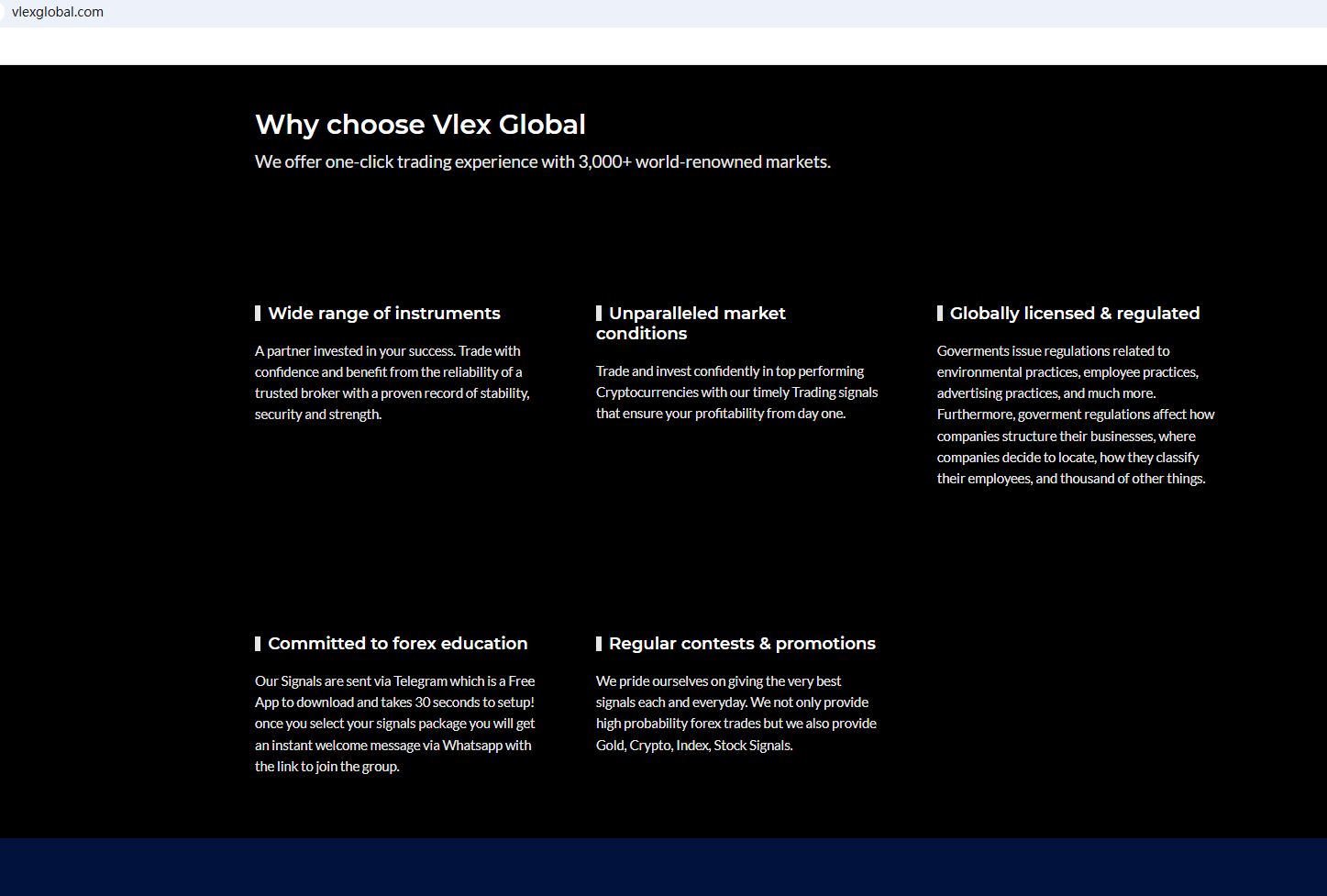 vlexglobal.com

Why choose Vlex Global

We offer one-click trading experience with 3,000+ world-renowned markets.

Wide range of instruments

A partner invested in your success. Trade with confidence and benefit from the reliability of a trusted broker with a proven record of stability, security and strength.

Unparalleled market conditions

Trade and invest confidently in top performing Cryptocurrencies with our timely Trading signals that ensure your profitability from day one.

Globally licensed & regulated

Goverments issue regulations related to environmental practices, employee practices, advertising practices, and much more. Furthermore, goverment regulations affect how companies structure their businesses, where companies decide to locate, how they classify their employees, and thousand of other things.

Committed to forex education

Our Signals are sent via Telegram which is a Free App to download and takes 30 seconds to setup! once you select your signals package you will get an instant welcome message via Whatsapp with the link to join the group.

Regular contests & promotions

We pride ourselves on giving the very best signals each and everyday. We not only provide high probability forex trades but we also provide Gold, Crypto, Index, Stock Signals.